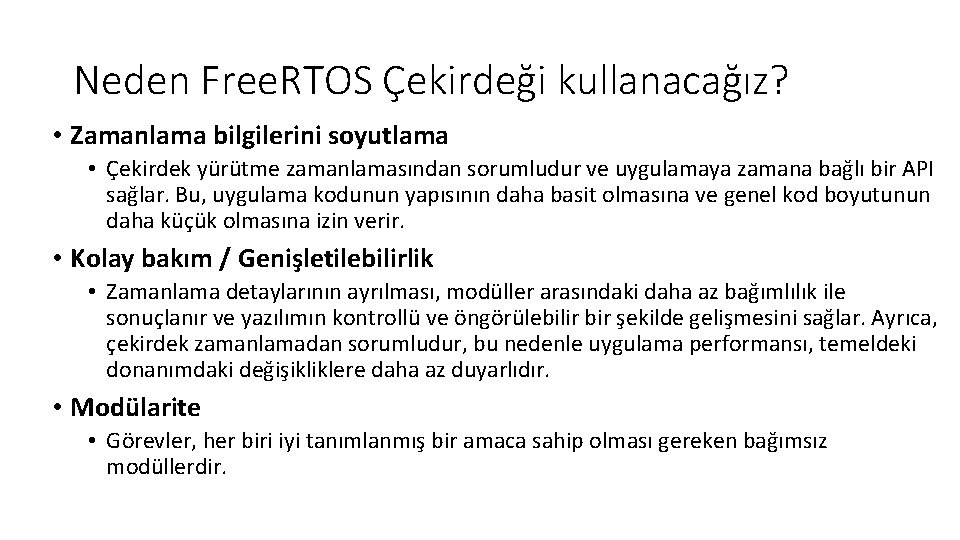 Neden FreeRTOS Çekirdeği kullanacağız?

• Zamanlama bilgilerini soyutlama

• Çekirdek yürütme zamanlamasından sorumludur ve uygulamaya zamana bağlı bir API sağlar. Bu, uygulama kodunun yapısının daha basit olmasına ve genel kod boyutunun daha küçük olmasına izin verir.

• Kolay bakım / Genişletilebilirlik

• Zamanlama detaylarının ayrılması, modüller arasındaki daha az bağımlılık ile sonuçlanır ve yazılımın kontrollü ve öngörülebilir bir şekilde gelişmesini sağlar. Ayrıca, çekirdek zamanlamadan sorumludur, bu nedenle uygulama performansı, temeldeki donanımdaki değişikliklere daha az duyarlıdır.

• Modülarite

• Görevler, her biri iyi tanımlanmış bir amaca sahip olması gereken bağımsız modüllerdir.